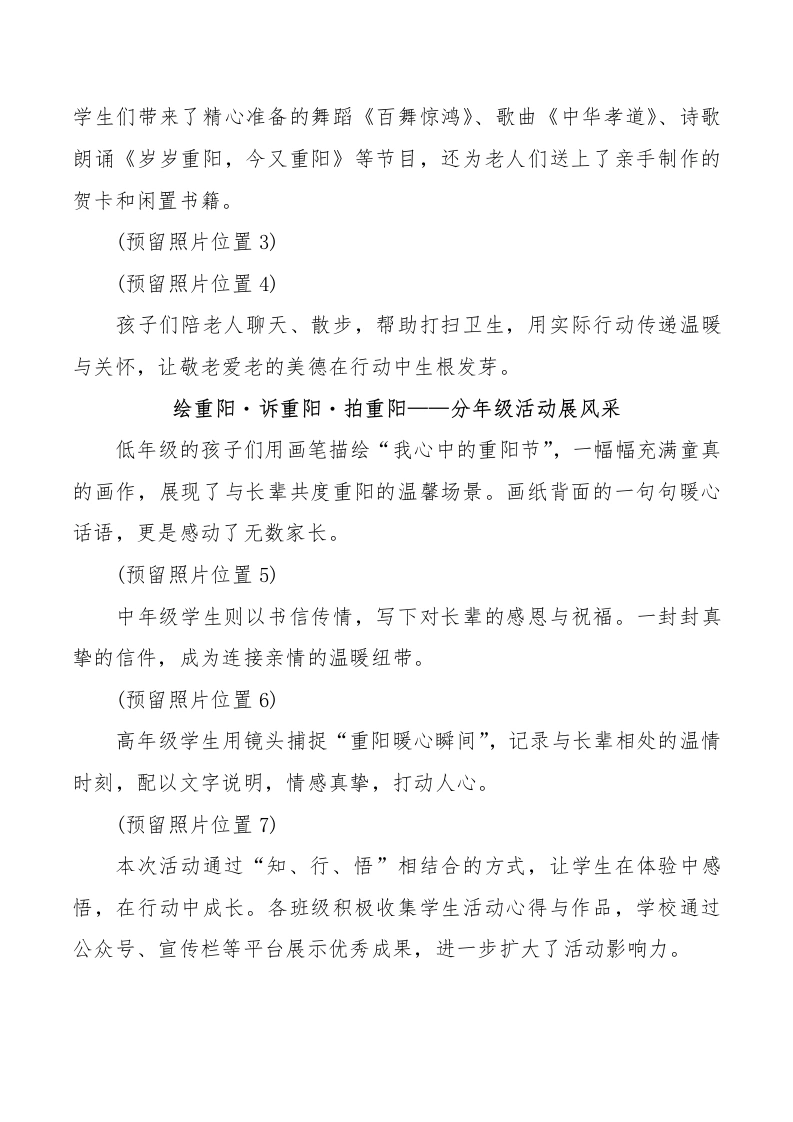 学生们带来了精心准备的舞蹈《百舞惊鸿》、歌曲《中华孝道》、诗歌朗诵《岁岁重阳，今又重阳》等节目，还为老人们送上了亲手制作的贺卡和闲置书籍。

(预留照片位置 3)

(预留照片位置 4)

孩子们陪老人聊天、散步，帮助打扫卫生，用实际行动传递温暖与关怀，让敬老爱老的美德在行动中生根发芽。

绘重阳·诉重阳·拍重阳——分年级活动展风采

低年级的孩子们用画笔描绘“我心中的重阳节”，一幅幅充满童真的画作，展现了与长辈共度重阳的温馨场景。画纸背面的一句句暖心话语，更是感动了无数家长。

(预留照片位置 5)

中年级学生则以书信传情，写下对长辈的感恩与祝福。一封封真挚的信件，成为连接亲情的温暖纽带。

(预留照片位置 6)

高年级学生用镜头捕捉“重阳暖心瞬间”，记录与长辈相处的温情时刻，配以文字说明，情感真挚，打动人心。

(预留照片位置 7)

本次活动通过“知、行、悟”相结合的方式，让学生在体验中感悟，在行动中成长。各班级积极收集学生活动心得与作品，学校通过公众号、宣传栏等平台展示优秀成果，进一步扩大了活动影响力。